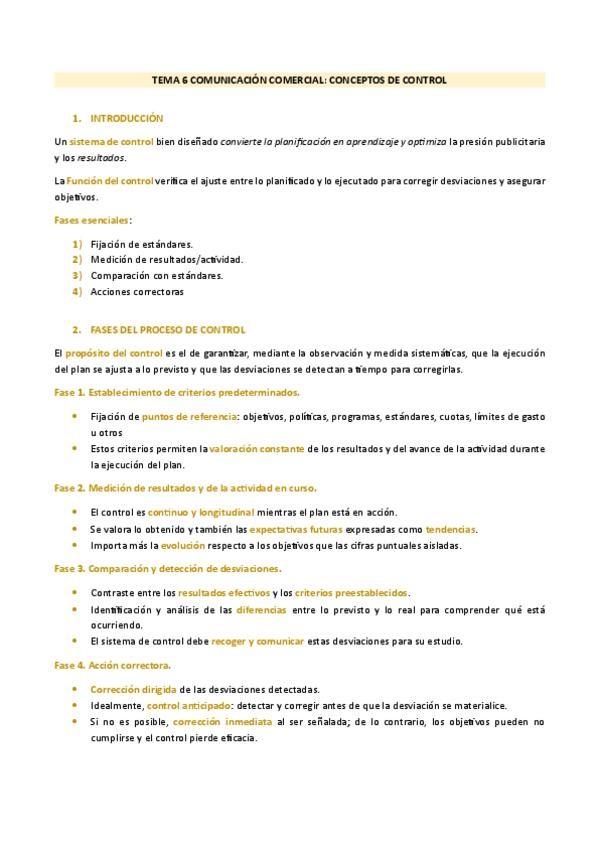 TEMA 6 COMUNICACIÓN COMERCIAL: CONCEPTOS DE CONTROL

1. INTRODUCCIÓN

Un sistema de control bien diseñado convierte la planificación en aprendizaje y optimiza la presión publicitaria y los resultados.

La Función del control verifica el ajuste entre lo planificado y lo ejecutado para corregir desviaciones y asegurar objetivos.

Fases esenciales:

1) Fijación de estándares.
2) Medición de resultados/actividad.
3) Comparación con estándares.
4) Acciones correctoras

2. FASES DEL PROCESO DE CONTROL

El propósito del control es el de garantizar, mediante la observación y medida sistemáticas, que la ejecución del plan se ajusta a lo previsto y que las desviaciones se detectan a tiempo para corregirlas.

Fase 1. Establecimiento de criterios predeterminados.

• Fijación de puntos de referencia: objetivos, políticas, programas, estándares, cuotas, límites de gasto u otros
• Estos criterios permiten la valoración constante de los resultados y del avance de la actividad durante la ejecución del plan.

Fase 2. Medición de resultados y de la actividad en curso.

• El control es continuo y longitudinal mientras el plan está en acción.
• Se valora lo obtenido y también las expectativas futuras expresadas como tendencias.
• Importa más la evolución respecto a los objetivos que las cifras puntuales aisladas.

Fase 3. Comparación y detección de desviaciones.

• Contraste entre los resultados efectivos y los criterios preestablecidos.
• Identificación y análisis de las diferencias entre lo previsto y lo real para comprender qué está ocurriendo.
• El sistema de control debe recoger y comunicar estas desviaciones para su estudio.

Fase 4. Acción correctora.

• Corrección dirigida de las desviaciones detectadas.
• Idealmente, control anticipado: detectar y corregir antes de que la desviación se materialice.
• Si no es posible, corrección inmediata al ser señalada; de lo contrario, los objetivos pueden no cumplirse y el control pierde eficacia.